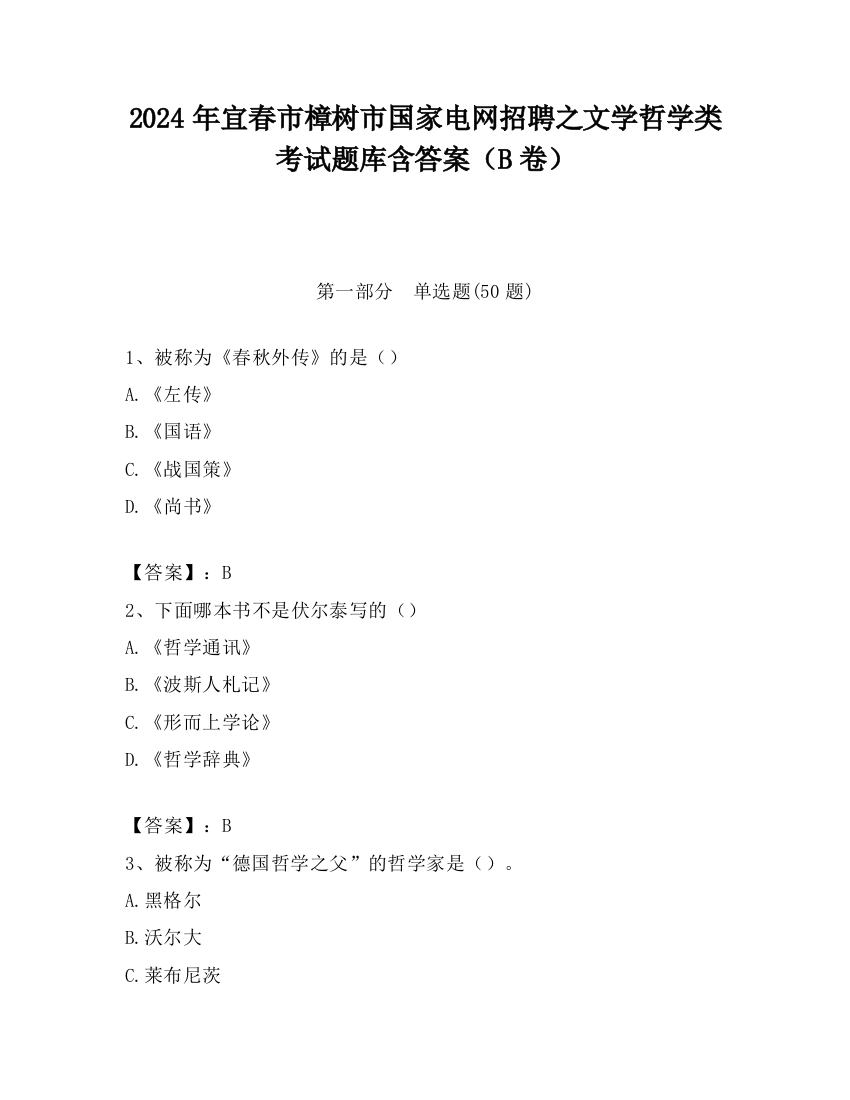 2024 年宜春市樟树市国家电网招聘之文学哲学类考试题库含答案（B 卷）

第一部分　单选题(50 题)

1、被称为《春秋外传》的是（）

A.《左传》

B.《国语》

C.《战国策》

D.《尚书》

【答案】：B

2、下面哪本书不是伏尔泰写的（）

A.《哲学通讯》

B.《波斯人札记》

C.《形而上学论》

D.《哲学辞典》

【答案】：B

3、被称为“德国哲学之父”的哲学家是（）。

A.黑格尔

B.沃尔大

C.莱布尼茨